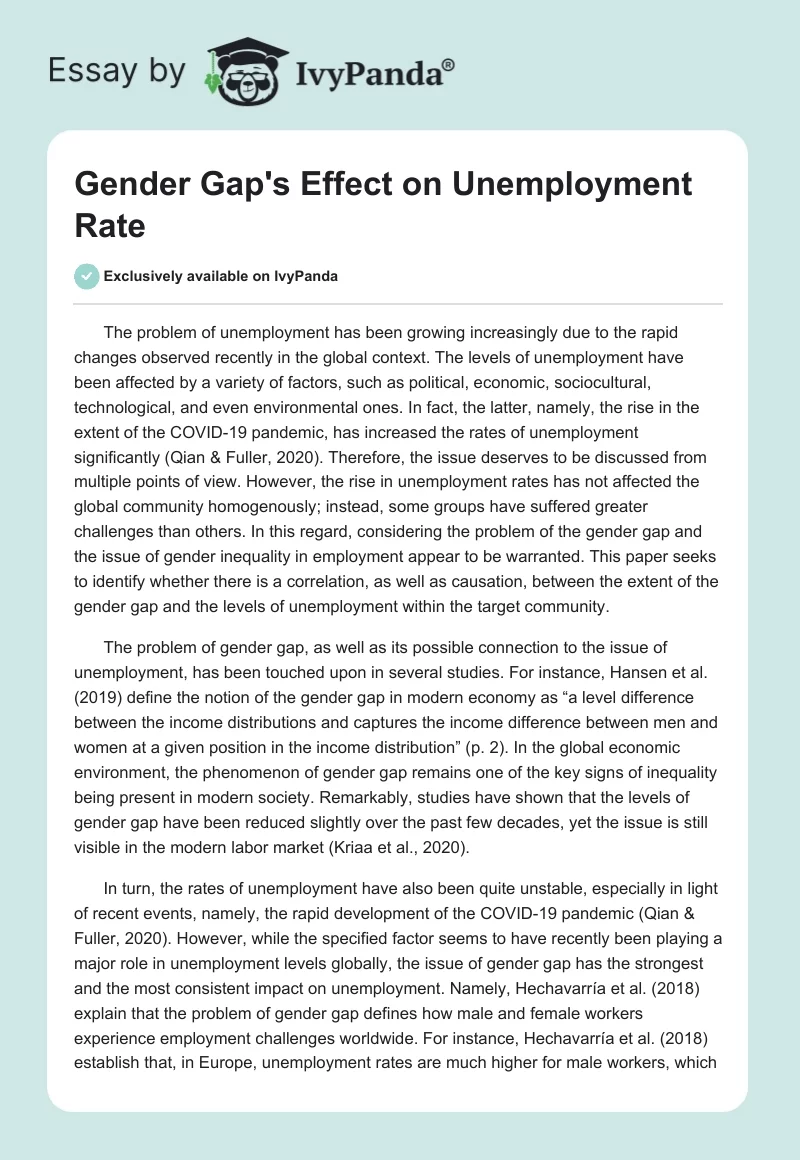 Essay by IvyPanda®

Gender Gap's Effect on Unemployment Rate

Exclusively available on IvyPanda

The problem of unemployment has been growing increasingly due to the rapid changes observed recently in the global context. The levels of unemployment have been affected by a variety of factors, such as political, economic, sociocultural, technological, and even environmental ones. In fact, the latter, namely, the rise in the extent of the COVID-19 pandemic, has increased the rates of unemployment significantly (Qian & Fuller, 2020). Therefore, the issue deserves to be discussed from multiple points of view. However, the rise in unemployment rates has not affected the global community homogenously; instead, some groups have suffered greater challenges than others. In this regard, considering the problem of the gender gap and the issue of gender inequality in employment appear to be warranted. This paper seeks to identify whether there is a correlation, as well as causation, between the extent of the gender gap and the levels of unemployment within the target community.

The problem of gender gap, as well as its possible connection to the issue of unemployment, has been touched upon in several studies. For instance, Hansen et al. (2019) define the notion of the gender gap in modern economy as “a level difference between the income distributions and captures the income difference between men and women at a given position in the income distribution” (p. 2). In the global economic environment, the phenomenon of gender gap remains one of the key signs of inequality being present in modern society. Remarkably, studies have shown that the levels of gender gap have been reduced slightly over the past few decades, yet the issue is still visible in the modern labor market (Kriaa et al., 2020).

In turn, the rates of unemployment have also been quite unstable, especially in light of recent events, namely, the rapid development of the COVID-19 pandemic (Qian & Fuller, 2020). However, while the specified factor seems to have recently been playing a major role in unemployment levels globally, the issue of gender gap has the strongest and the most consistent impact on unemployment. Namely, Hechavarría et al. (2018) explain that the problem of gender gap defines how male and female workers experience employment challenges worldwide. For instance, Hechavarría et al. (2018) establish that, in Europe, unemployment rates are much higher for male workers, which